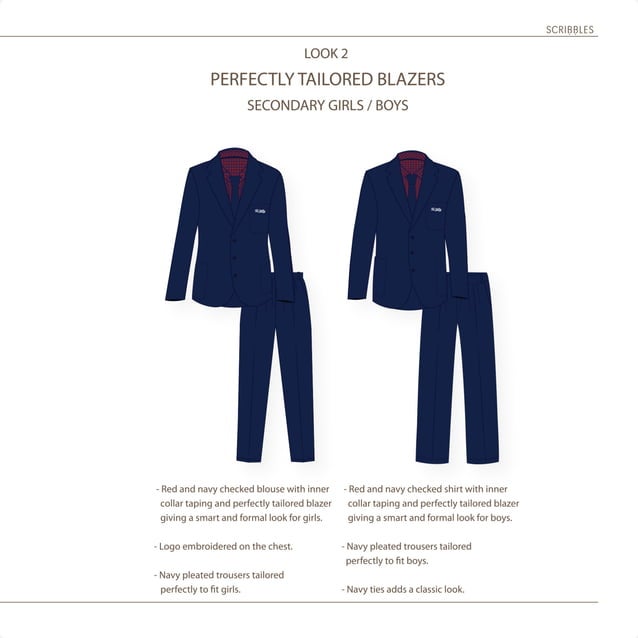 SCRIBBLES

LOOK 2

PERFECTLY TAILORED BLAZERS

SECONDARY GIRLS / BOYS

- Red and navy checked blouse with inner collar taping and perfectly tailored blazer giving a smart and formal look for girls.

- Logo embroidered on the chest.

- Navy pleated trousers tailored perfectly to fit girls.

- Red and navy checked shirt with inner collar taping and perfectly tailored blazer giving a smart and formal look for boys.

- Navy pleated trousers tailored perfectly to fit boys.

- Navy ties adds a classic look.